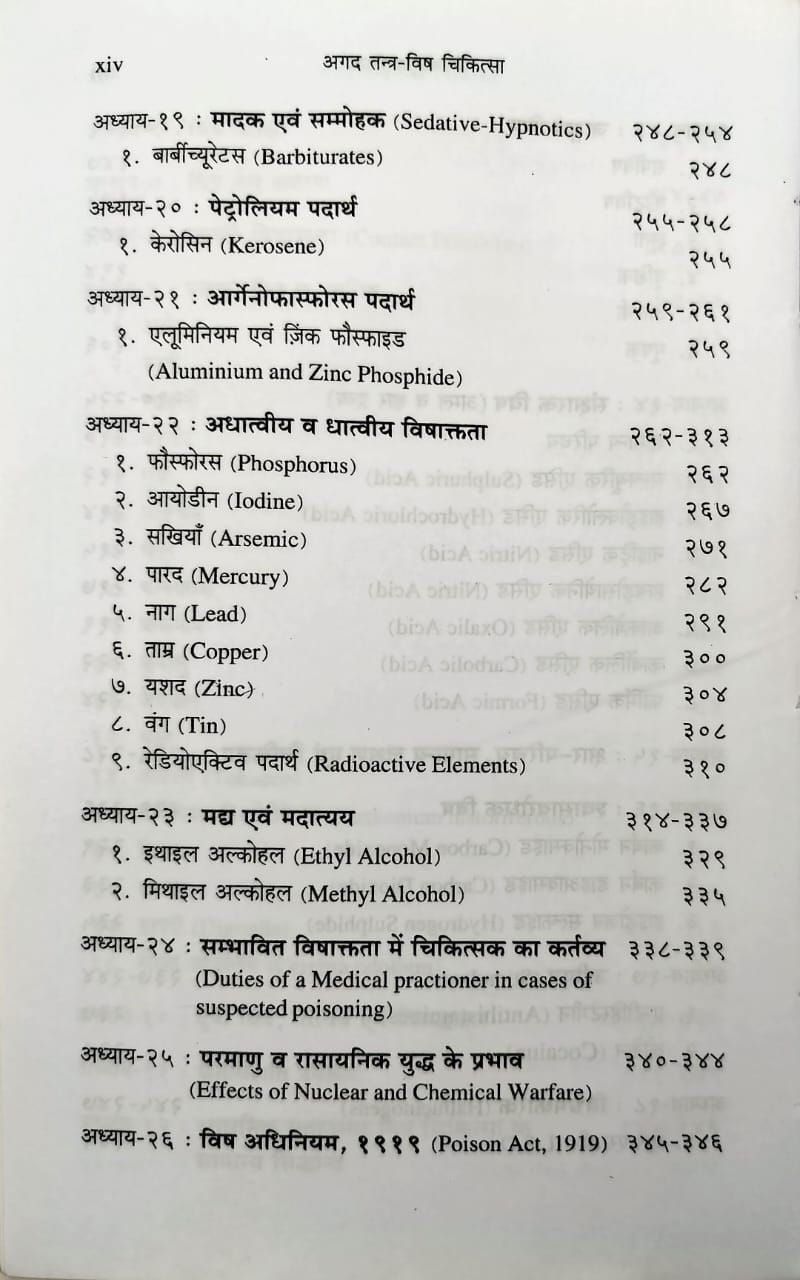 xiv अगद तन्त्र-विष चिकित्सा

अध्याय-१९ : मादक एवं सम्मोहक (Sedative-Hypnotics) २४८-२५४
१. बार्बीच्यूरेटस (Barbiturates) २४८

अध्याय-२० : पेट्रोलियम पदार्थ २५५-२५८
१. केरोसिन (Kerosene) २५५

अध्याय-२१ : आर्गेनोफास्फोरस पदार्थ २५९-२६१
१. एलूमिनियम एवं ज़िंक फौस्फाइड (Aluminium and Zinc Phosphide) २५९

अध्याय-२२ : अधात्वीय व धात्वीय विषाक्तता २६२-३१३
१. फौस्फोरस (Phosphorus) २६२
२. आयोडीन (Iodine) २६७
३. सखियाँ (Arsemic) २७१
४. पारद (Mercury) २८२
५. नाग (Lead) २९१
६. ताम्र (Copper) ३००
७. यशद (Zinc) ३०४
८. वंग (Tin) ३०८
९. रेडियोएक्टिव पदार्थ (Radioactive Elements) ३१०

अध्याय-२३ : मद्य एवं मदात्यय ३१४-३३७
१. इथाइल अल्कोहल (Ethyl Alcohol) ३२९
२. मिथाइल अल्कोहल (Methyl Alcohol) ३३५

अध्याय-२४ : सम्भावित विषाक्तता में चिकित्सक का कर्तव्य ३३८-३३९
(Duties of a Medical practioner in cases of suspected poisoning)

अध्याय-२५ : परमाणु व रासायनिक युद्ध के प्रभाव ३४०-३४४
(Effects of Nuclear and Chemical Warfare)

अध्याय-२६ : विष अधिनियम, १९१९ (Poison Act, 1919) ३४५-३४६